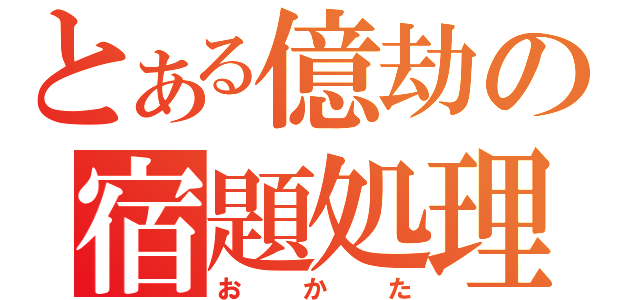 とある億劫の
宿題処理
おかた